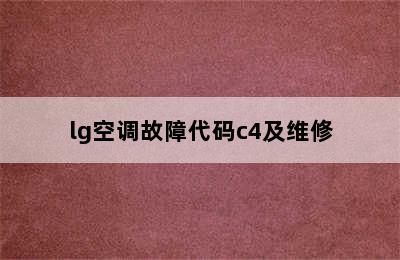 lg空调故障代码c4及维修